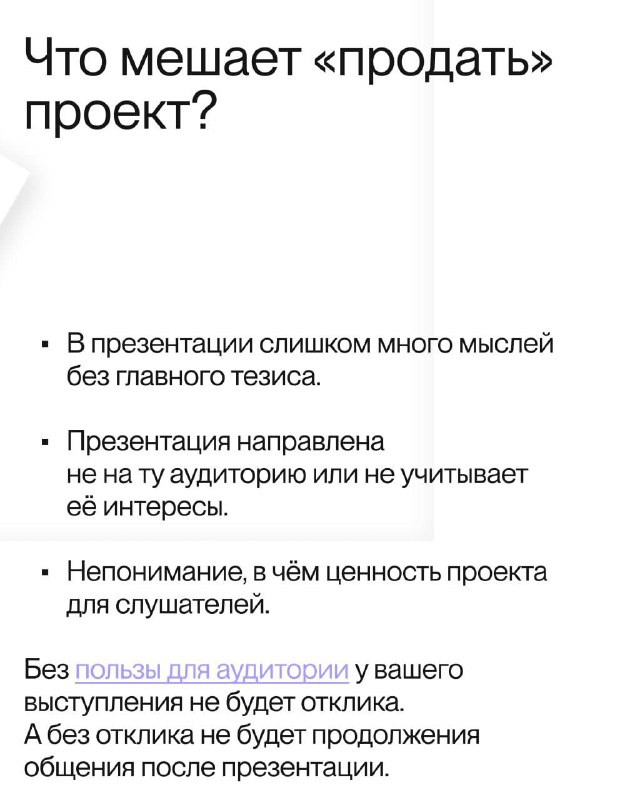 Что мешает «продать» проект?

▪ В презентации слишком много мыслей без главного тезиса.

▪ Презентация направлена не на ту аудиторию или не учитывает её интересы.

▪ Непонимание, в чём ценность проекта для слушателей.

Без пользы для аудитории у вашего выступления не будет отклика. А без отклика не будет продолжения общения после презентации.